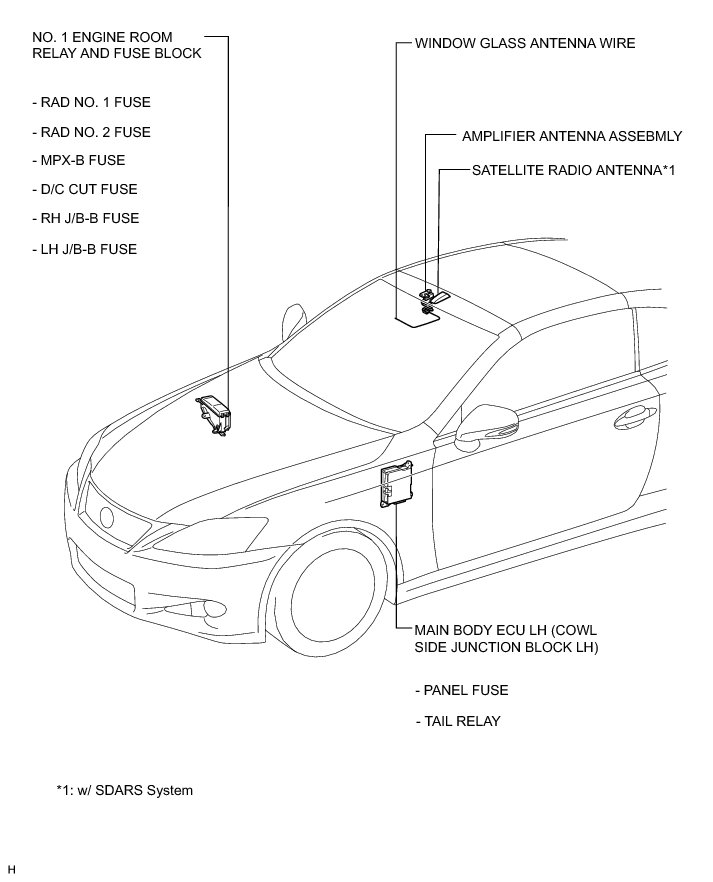 NO. 1 ENGINE ROOM RELAY AND FUSE BLOCK

- RAD NO. 1 FUSE

- RAD NO. 2 FUSE

- MPX-B FUSE

- D/C CUT FUSE

- RH J/B-B FUSE

- LH J/B-B FUSE

WINDOW GLASS ANTENNA WIRE

AMPLIFIER ANTENNA ASSEBMLY

SATELLITE RADIO ANTENNA*1

MAIN BODY ECU LH (COWL SIDE JUNCTION BLOCK LH)

- PANEL FUSE

- TAIL RELAY

*1: w/ SDARS System

H